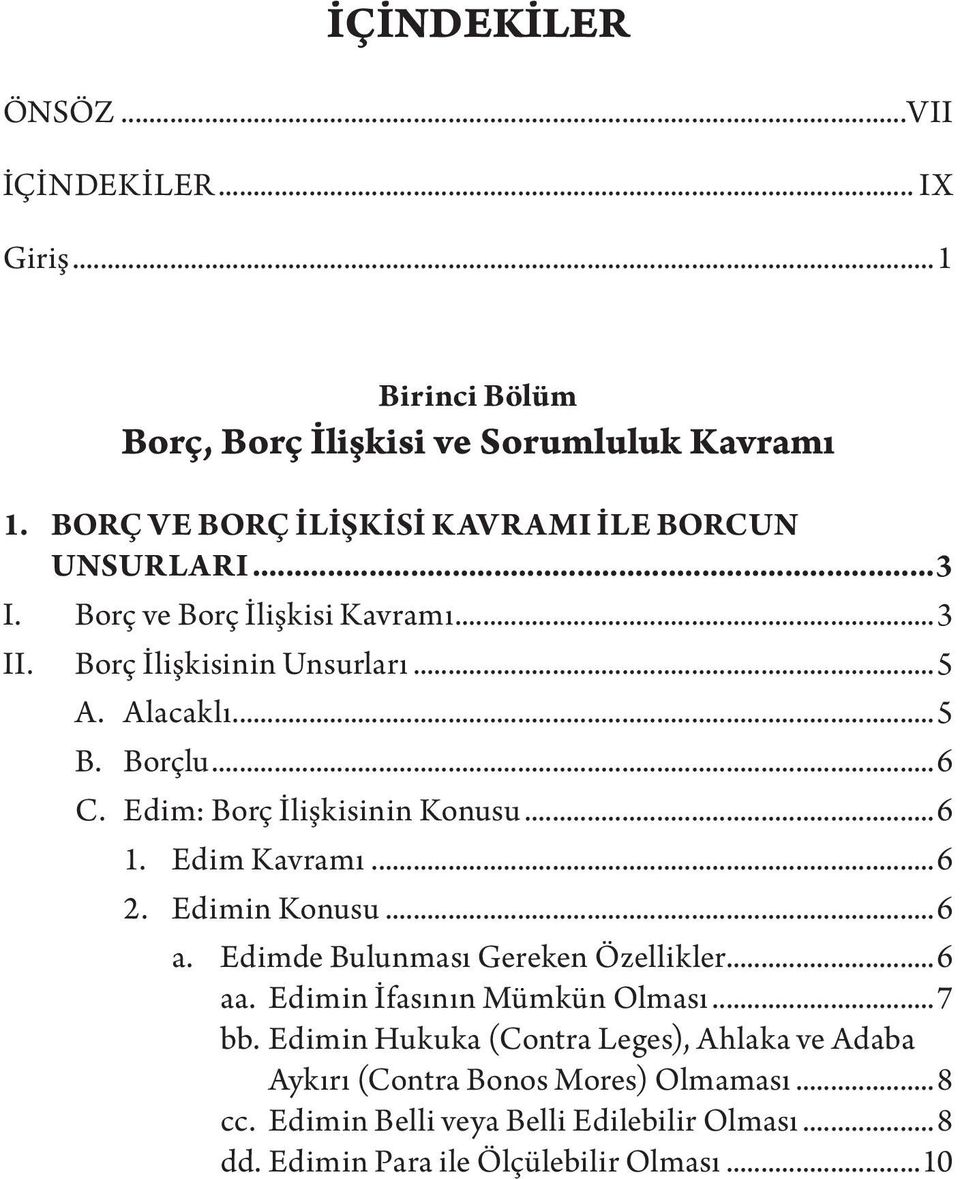 İÇİNDEKİLER

ÖNSÖZ ...VII

İÇİNDEKİLER ... IX

Giriş ... 1

Birinci Bölüm
Borç, Borç İlişkisi ve Sorumluluk Kavramı

1. BORÇ VE BORÇ İLİŞKİSİ KAVRAMI İLE BORCUN UNSURLARI ...3
I. Borç ve Borç İlişkisi Kavramı ...3
II. Borç İlişkisinin Unsurları ...5
A. Alacaklı ...5
B. Borçlu ...6
C. Edim: Borç İlişkisinin Konusu ...6
1. Edim Kavramı ...6
2. Edimin Konusu ...6
a. Edimde Bulunması Gereken Özellikler ...6
aa. Edimin İfasının Mümkün Olması ...7
bb. Edimin Hukuka (Contra Leges), Ahlaka ve Adaba Aykırı (Contra Bonos Mores) Olmaması ...8
cc. Edimin Belli veya Belli Edilebilir Olması ...8
dd. Edimin Para ile Ölçülebilir Olması ...10